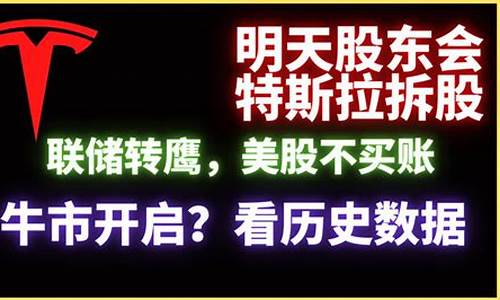 明天股东会
特斯拉拆股

联储转鹰，美股不买账

牛市开启？看历史数据